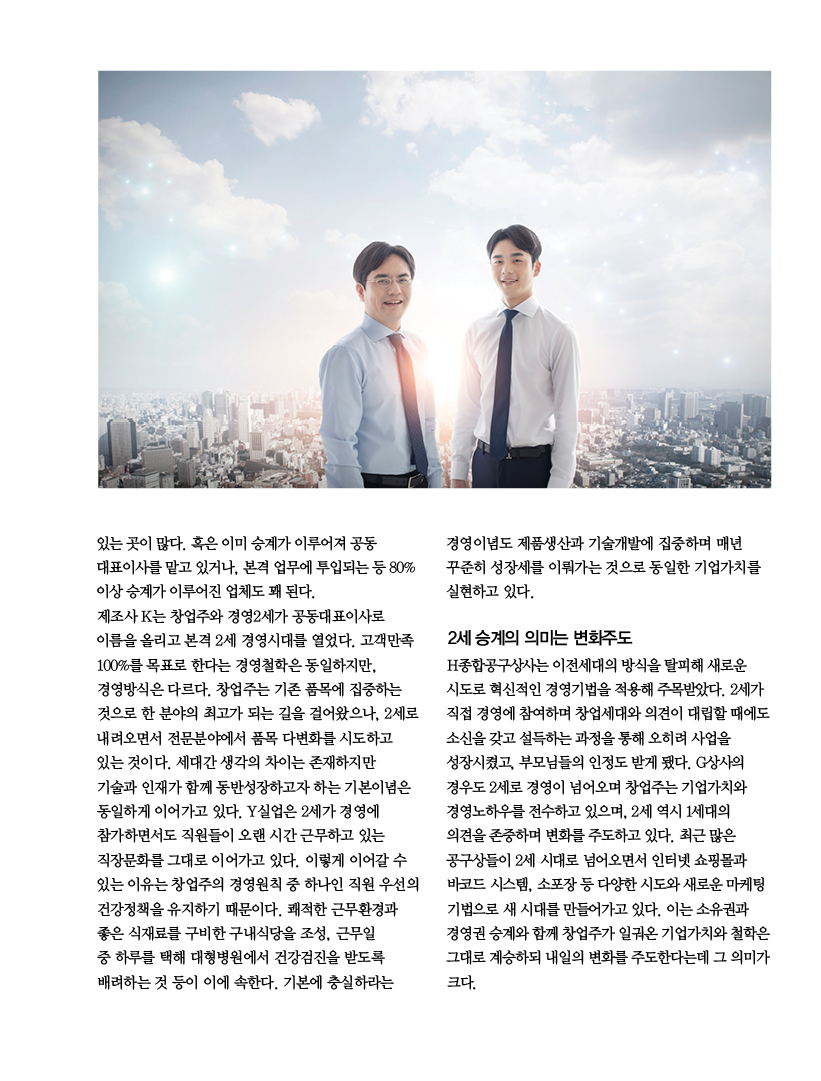 있는 곳이 많다. 혹은 이미 승계가 이루어져 공동 대표이사를 맡고 있거나, 본격 업무에 투입되는 등 80% 이상 승계가 이루어진 업체도 꽤 된다.

제조사 K는 창업주와 경영2세가 공동대표이사로 이름을 올리고 본격 2세 경영시대를 열었다. 고객만족 100%를 목표로 한다는 경영철학은 동일하지만, 경영방식은 다르다. 창업주는 기존 품목에 집중하는 것으로 한 분야의 최고가 되는 길을 걸어왔으나, 2세로 내려오면서 전문분야에서 품목 다변화를 시도하고 있는 것이다. 세대간 생각의 차이는 존재하지만 기술과 인재가 함께 동반성장하고자 하는 기본이념은 동일하게 이어가고 있다. Y실업은 2세가 경영에 참가하면서도 직원들이 오랜 시간 근무하고 있는 직장문화를 그대로 이어가고 있다. 이렇게 이어갈 수 있는 이유는 창업주의 경영원칙 중 하나인 직원 우선의 건강정책을 유지하기 때문이다. 쾌적한 근무환경과 좋은 식재료를 구비한 구내식당을 조성, 근무일 중 하루를 택해 대형병원에서 건강검진을 받도록 배려하는 것 등이 이에 속한다. 기본에 충실하라는 경영이념도 제품생산과 기술개발에 집중하며 매년 꾸준히 성장세를 이뤄가는 것으로 동일한 기업가치를 실현하고 있다.

2세 승계의 의미는 변화주도

H종합공구상사는 이전세대의 방식을 탈피해 새로운 시도로 혁신적인 경영기법을 적용해 주목받았다. 2세가 직접 경영에 참여하며 창업세대와 의견이 대립할 때에도 소신을 갖고 설득하는 과정을 통해 오히려 사업을 성장시켰고, 부모님들의 인정도 받게 됐다. G상사의 경우도 2세로 경영이 넘어오며 창업주는 기업가치와 경영노하우를 전수하고 있으며, 2세 역시 1세대의 의견을 존중하며 변화를 주도하고 있다. 최근 많은 공구상들이 2세 시대로 넘어오면서 인터넷 쇼핑몰과 바코드 시스템, 소포장 등 다양한 시도와 새로운 마케팅 기법으로 새 시대를 만들어가고 있다. 이는 소유권과 경영권 승계와 함께 창업주가 일궈온 기업가치와 철학은 그대로 계승하되 내일의 변화를 주도한다는데 그 의미가 크다.